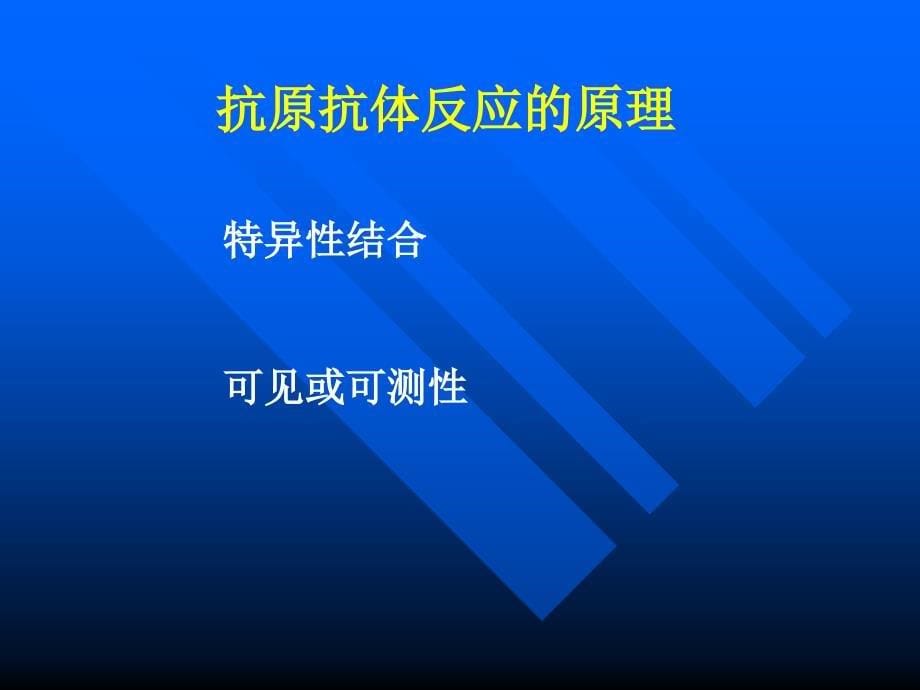 抗原抗体反应的原理

特异性结合

可见或可测性